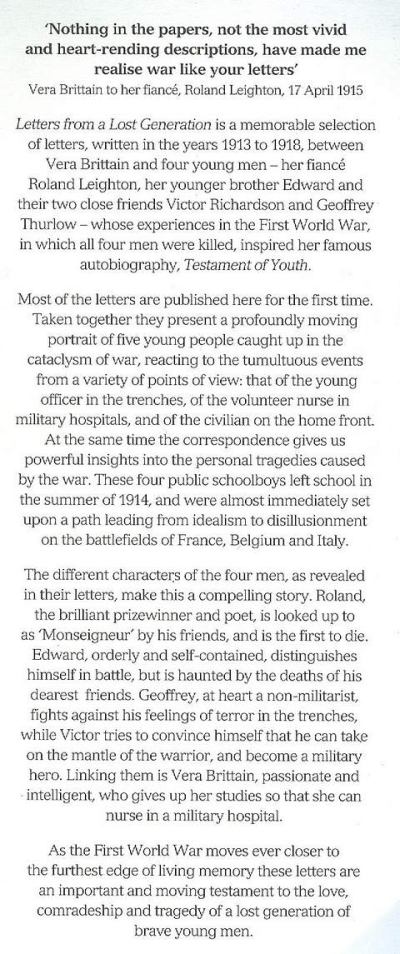 'Nothing in the papers, not the most vivid and heart-rending descriptions, have made me realise war like your letters'
Vera Brittain to her fiancé, Roland Leighton, 17 April 1915

Letters from a Lost Generation is a memorable selection of letters, written in the years 1913 to 1918, between Vera Brittain and four young men – her fiancé Roland Leighton, her younger brother Edward and their two close friends Victor Richardson and Geoffrey Thurlow – whose experiences in the First World War, in which all four men were killed, inspired her famous autobiography, Testament of Youth.

Most of the letters are published here for the first time. Taken together they present a profoundly moving portrait of five young people caught up in the cataclysm of war, reacting to the tumultuous events from a variety of points of view: that of the young officer in the trenches, of the volunteer nurse in military hospitals, and of the civilian on the home front. At the same time the correspondence gives us powerful insights into the personal tragedies caused by the war. These four public schoolboys left school in the summer of 1914, and were almost immediately set upon a path leading from idealism to disillusionment on the battlefields of France, Belgium and Italy.

The different characters of the four men, as revealed in their letters, make this a compelling story. Roland, the brilliant prizewinner and poet, is looked up to as 'Monseigneur' by his friends, and is the first to die. Edward, orderly and self-contained, distinguishes himself in battle, but is haunted by the deaths of his dearest friends. Geoffrey, at heart a non-militarist, fights against his feelings of terror in the trenches, while Victor tries to convince himself that he can take on the mantle of the warrior, and become a military hero. Linking them is Vera Brittain, passionate and intelligent, who gives up her studies so that she can nurse in a military hospital.

As the First World War moves ever closer to the furthest edge of living memory these letters are an important and moving testament to the love, comradeship and tragedy of a lost generation of brave young men.